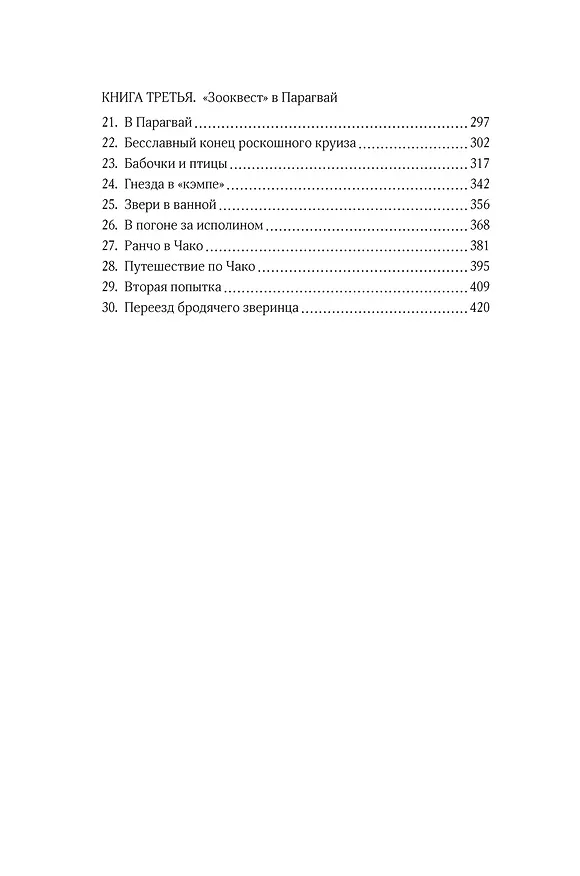 КНИГА ТРЕТЬЯ. «Зооквест» в Парагвай

21. В Парагвай 297
22. Бесславный конец роскошного круиза 302
23. Бабочки и птицы 317
24. Гнезда в «кэмпе» 342
25. Звери в ванной 356
26. В погоне за исполином 368
27. Ранчо в Чако 381
28. Путешествие по Чако 395
29. Вторая попытка 409
30. Переезд бродячего зверинца 420